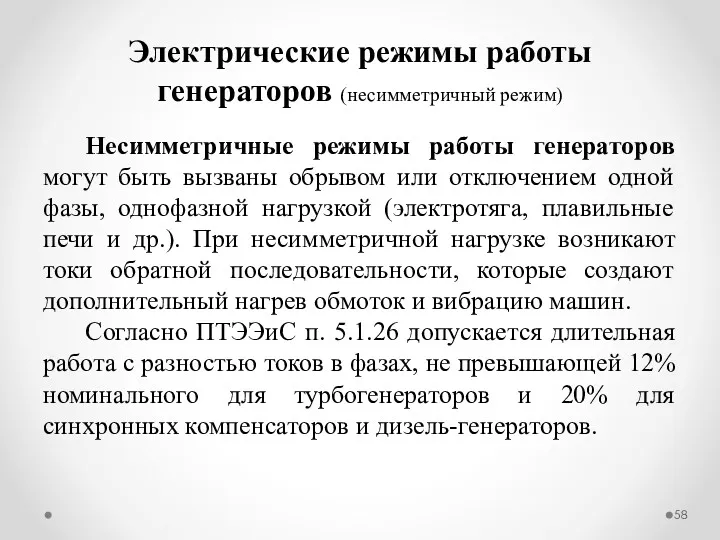 Электрические режимы работы генераторов (несимметричный режим)

Несимметричные режимы работы генераторов могут быть вызваны обрывом или отключением одной фазы, однофазной нагрузкой (электротяга, плавильные печи и др.). При несимметричной нагрузке возникают токи обратной последовательности, которые создают дополнительный нагрев обмоток и вибрацию машин.

Согласно ПТЭЭиС п. 5.1.26 допускается длительная работа с разностью токов в фазах, не превышающей 12% номинального для турбогенераторов и 20% для синхронных компенсаторов и дизель-генераторов.

58